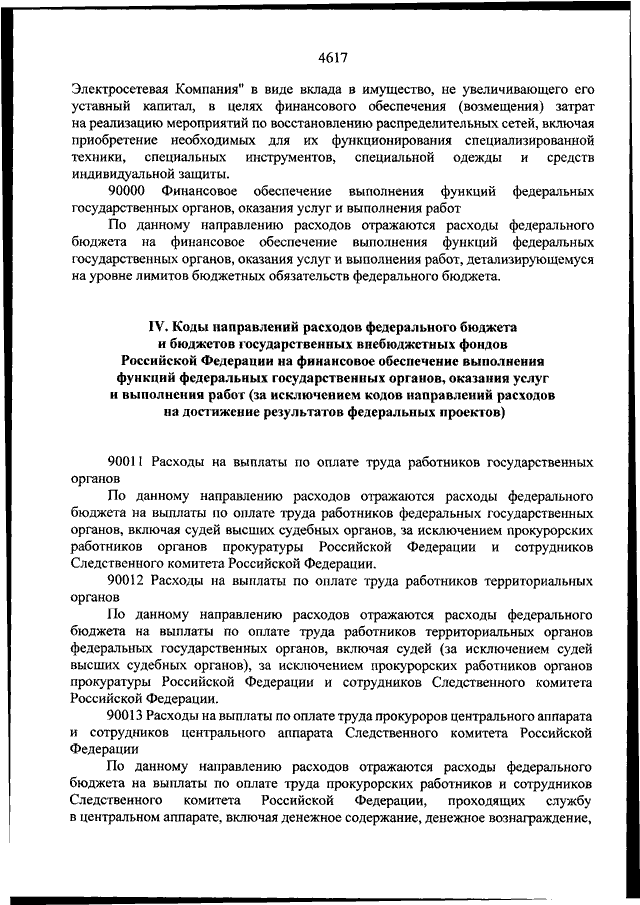 4617

Электросетевая Компания" в виде вклада в имущество, не увеличивающего его уставный капитал, в целях финансового обеспечения (возмещения) затрат на реализацию мероприятий по восстановлению распределительных сетей, включая приобретение необходимых для их функционирования специализированной техники, специальных инструментов, специальной одежды и средств индивидуальной защиты.

90000 Финансовое обеспечение выполнения функций федеральных государственных органов, оказания услуг и выполнения работ

По данному направлению расходов отражаются расходы федерального бюджета на финансовое обеспечение выполнения функций федеральных государственных органов, оказания услуг и выполнения работ, детализирующемуся на уровне лимитов бюджетных обязательств федерального бюджета.

IV. Коды направлений расходов федерального бюджета и бюджетов государственных внебюджетных фондов Российской Федерации на финансовое обеспечение выполнения функций федеральных государственных органов, оказания услуг и выполнения работ (за исключением кодов направлений расходов на достижение результатов федеральных проектов)

90011 Расходы на выплаты по оплате труда работников государственных органов

По данному направлению расходов отражаются расходы федерального бюджета на выплаты по оплате труда работников федеральных государственных органов, включая судей высших судебных органов, за исключением прокурорских работников органов прокуратуры Российской Федерации и сотрудников Следственного комитета Российской Федерации.

90012 Расходы на выплаты по оплате труда работников территориальных органов

По данному направлению расходов отражаются расходы федерального бюджета на выплаты по оплате труда работников территориальных органов федеральных государственных органов, включая судей (за исключением судей высших судебных органов), за исключением прокурорских работников органов прокуратуры Российской Федерации и сотрудников Следственного комитета Российской Федерации.

90013 Расходы на выплаты по оплате труда прокуроров центрального аппарата и сотрудников центрального аппарата Следственного комитета Российской Федерации

По данному направлению расходов отражаются расходы федерального бюджета на выплаты по оплате труда прокурорских работников и сотрудников Следственного комитета Российской Федерации, проходящих службу в центральном аппарате, включая денежное содержание, денежное вознаграждение,